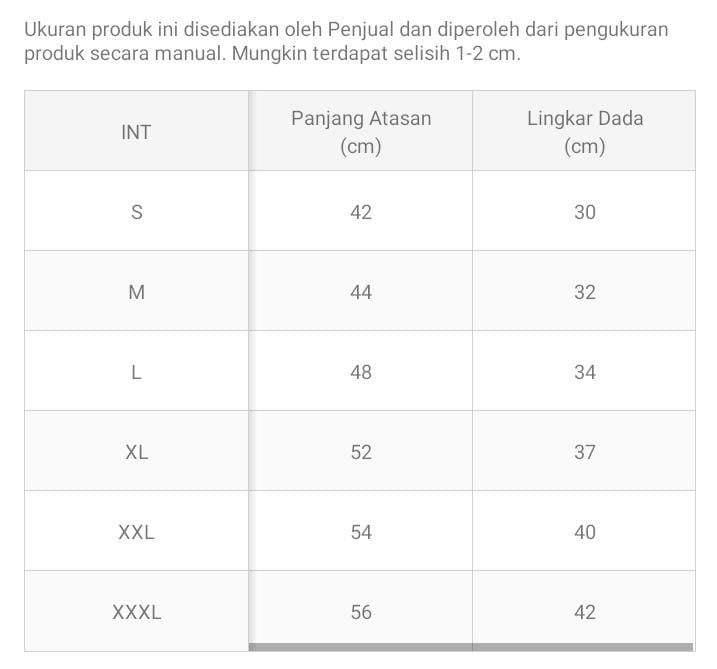 Ukuran produk ini disediakan oleh Penjual dan diperoleh dari pengukuran produk secara manual. Mungkin terdapat selisih 1-2 cm.

| INT | Panjang Atasan (cm) | Lingkar Dada (cm) |
|---|---|---|
| S | 42 | 30 |
| M | 44 | 32 |
| L | 48 | 34 |
| XL | 52 | 37 |
| XXL | 54 | 40 |
| XXXL | 56 | 42 |